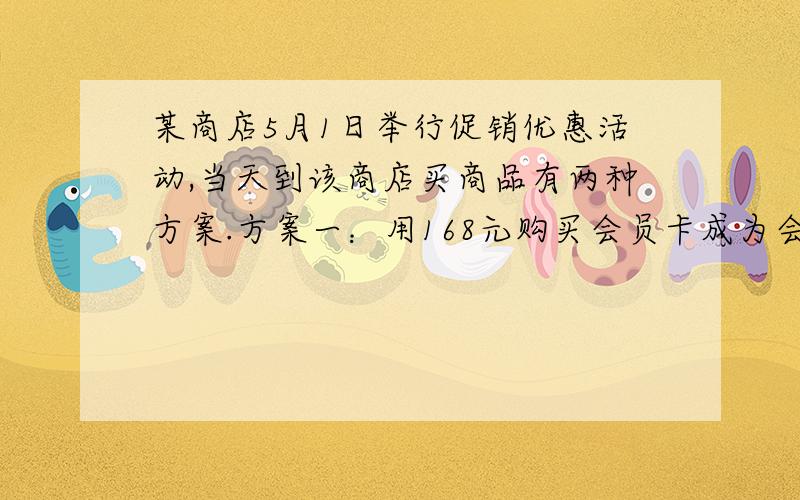 某商店5月1日举行促销优惠活动,当天到该商店买商品有两种方案.方案一：用168元购买会员卡成为会